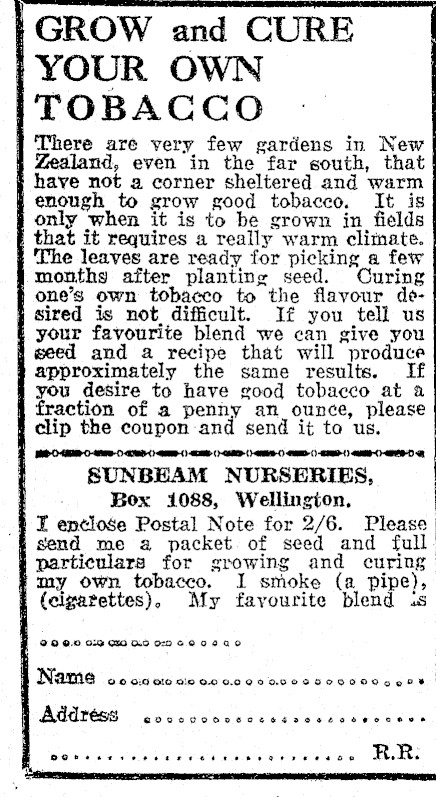 GROW and CURE YOUR OWN TOBACCO

There are very few gardens in New Zealand, even in the far south, that have not a corner sheltered and warm enough to grow good tobacco. It is only when it is to be grown in fields that it requires a really warm climate. The leaves are ready for picking a few months after planting seed. Curing one's own tobacco to the flavour desired is not difficult. If you tell us your favourite blend we can give you seed and a recipe that will produce approximately the same results. If you desire to have good tobacco at a fraction of a penny an ounce, please clip the coupon and send it to us.

SUNBEAM NURSERIES,
Box 1088, Wellington.

I enclose Postal Note for 2/6. Please send me a packet of seed and full particulars for growing and curing my own tobacco. I smoke (a pipe), (cigarettes). My favourite blend is ____

Name ____

Address ____

____ R.R.